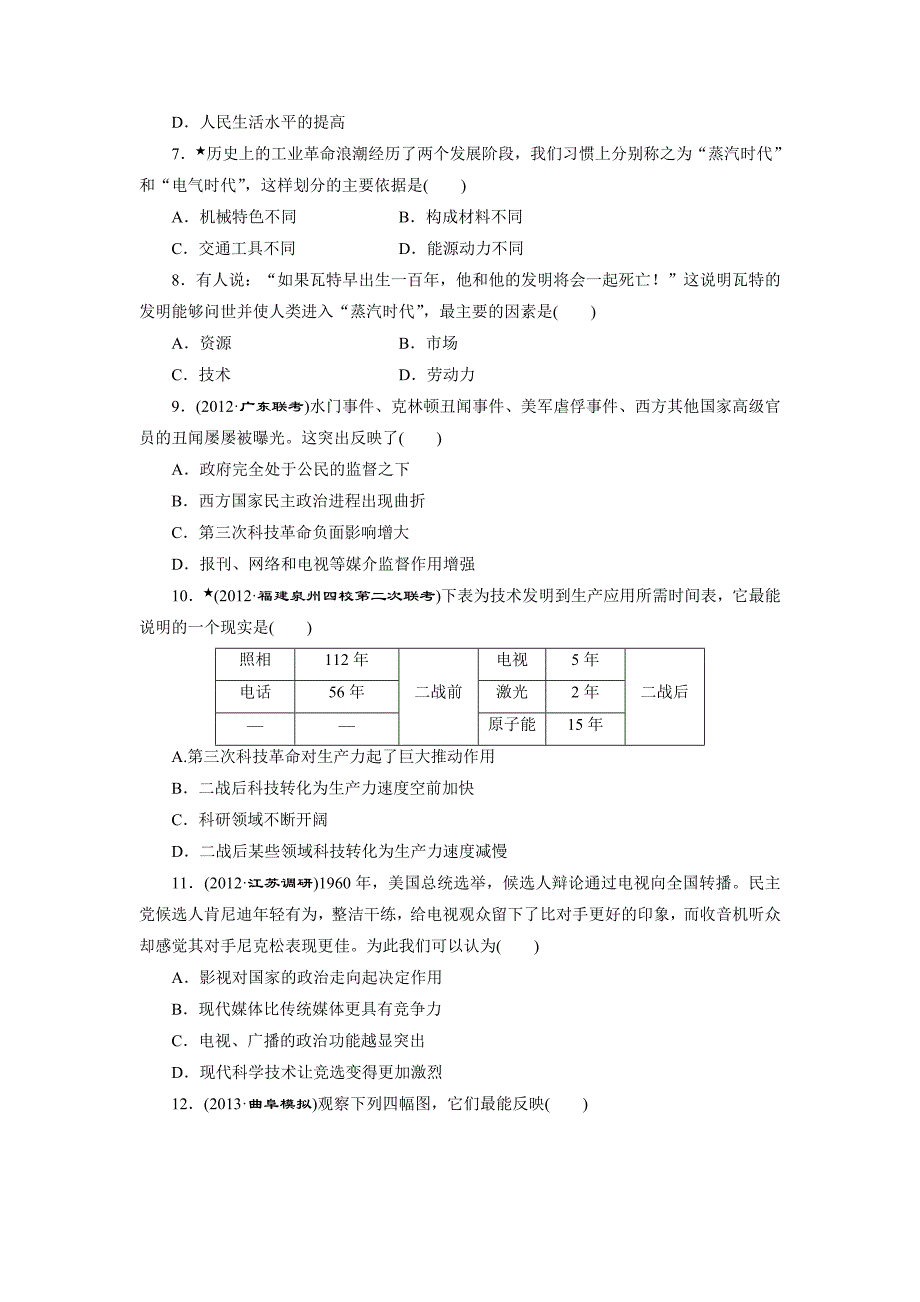 D．人民生活水平的提高

7．★历史上的工业革命浪潮经历了两个发展阶段，我们习惯上分别称之为“蒸汽时代”和“电气时代”，这样划分的主要依据是(　　)

A．机械特色不同　　B．构成材料不同

C．交通工具不同　　D．能源动力不同

8．有人说：“如果瓦特早出生一百年，他和他的发明将会一起死亡！”这说明瓦特的发明能够问世并使人类进入“蒸汽时代”，最主要的因素是(　　)

A．资源　　B．市场

C．技术　　D．劳动力

9．(2012·广东联考)水门事件、克林顿丑闻事件、美军虐俘事件、西方其他国家高级官员的丑闻屡屡被曝光。这突出反映了(　　)

A．政府完全处于公民的监督之下

B．西方国家民主政治进程出现曲折

C．第三次科技革命负面影响增大

D．报刊、网络和电视等媒介监督作用增强

10．★(2012·福建泉州四校第二次联考)下表为技术发明到生产应用所需时间表，它最能说明的一个现实是(　　)

| 照相 | 112年 | 二战前 | 电视 | 5年 | 二战后 |
|---|---|---|---|---|---|
| 电话 | 56年 | | 激光 | 2年 | |
| — | — | | 原子能 | 15年 | |

A.第三次科技革命对生产力起了巨大推动作用

B．二战后科技转化为生产力速度空前加快

C．科研领域不断开阔

D．二战后某些领域科技转化为生产力速度减慢

11．(2012·江苏调研)1960年，美国总统选举，候选人辩论通过电视向全国转播。民主党候选人肯尼迪年轻有为，整洁干练，给电视观众留下了比对手更好的印象，而收音机听众却感觉其对手尼克松表现更佳。为此我们可以认为(　　)

A．影视对国家的政治走向起决定作用

B．现代媒体比传统媒体更具有竞争力

C．电视、广播的政治功能越显突出

D．现代科学技术让竞选变得更加激烈

12．(2013·曲阜模拟)观察下列四幅图，它们最能反映(　　)